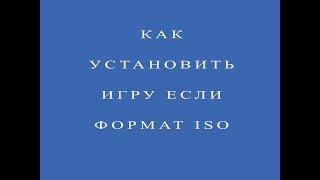 КАК УСТАНОВИТЬ ИГРУ ЕСЛИ ФОРМАТ ISO